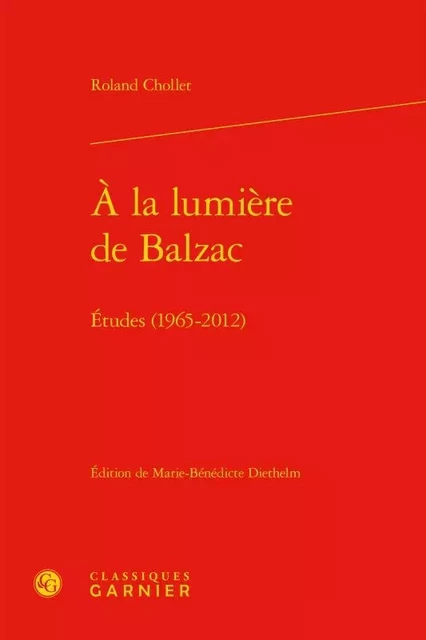 Roland Chollet

À la lumière de Balzac

Études (1965-2012)

Édition de Marie-Bénédicte Diethelm

CG

CLASSIQUES GARNIER